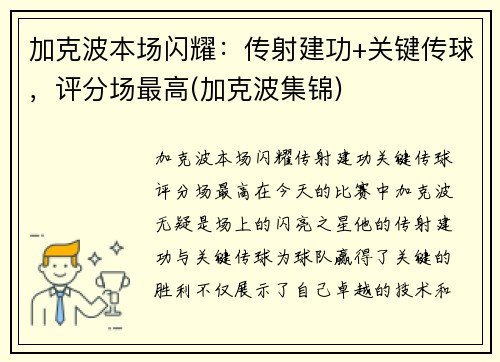 加克波本场闪耀：传射建功+关键传球，评分场最高(加克波集锦)

加克波本场闪耀传射建功关键传球评分场最高在今天的比赛中加克波无疑是场上的闪亮之星他的传射建功与关键传球为球队赢得了关键的胜利不仅展示了自己卓越的技术和